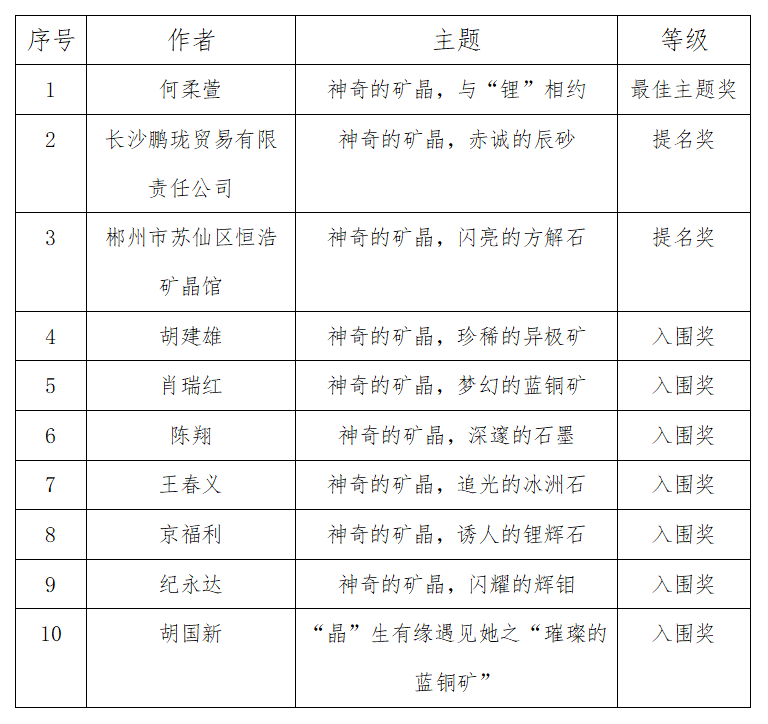 | 序号 | 作者 | 主题 | 等级 |
|---|---|---|---|
| 1 | 何柔萱 | 神奇的矿晶，与“锂”相约 | 最佳主题奖 |
| 2 | 长沙鹏珑贸易有限责任公司 | 神奇的矿晶，赤诚的辰砂 | 提名奖 |
| 3 | 郴州市苏仙区恒浩矿晶馆 | 神奇的矿晶，闪亮的方解石 | 提名奖 |
| 4 | 胡建雄 | 神奇的矿晶，珍稀的异极矿 | 入围奖 |
| 5 | 肖瑞红 | 神奇的矿晶，梦幻的蓝铜矿 | 入围奖 |
| 6 | 陈翔 | 神奇的矿晶，深邃的石墨 | 入围奖 |
| 7 | 王春义 | 神奇的矿晶，追光的冰洲石 | 入围奖 |
| 8 | 京福利 | 神奇的矿晶，诱人的锂辉石 | 入围奖 |
| 9 | 纪永达 | 神奇的矿晶，闪耀的辉钼 | 入围奖 |
| 10 | 胡国新 | “晶”生有缘遇见她之“璀璨的蓝铜矿” | 入围奖 |